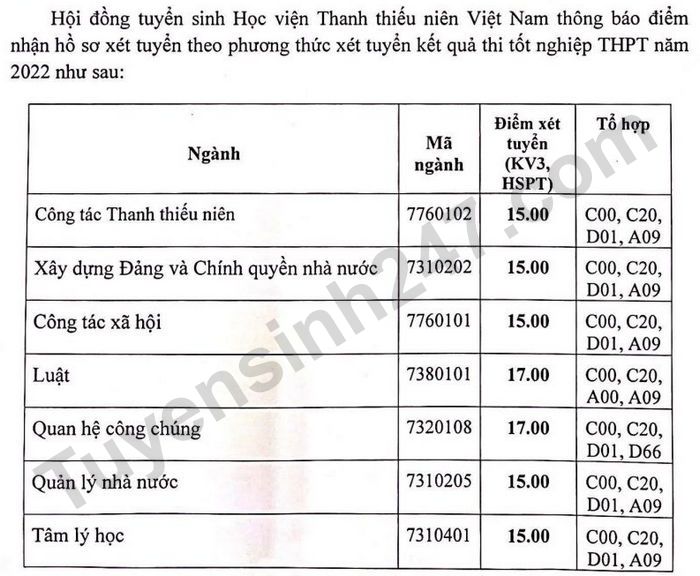 Hội đồng tuyển sinh Học viện Thanh thiếu niên Việt Nam thông báo điểm nhận hồ sơ xét tuyển theo phương thức xét tuyển kết quả thi tốt nghiệp THPT năm 2022 như sau:

| Ngành | Mã ngành | Điểm xét tuyển (KV3, HSPT) | Tổ hợp |
|---|---|---|---|
| Công tác Thanh thiếu niên | 7760102 | 15.00 | C00, C20, D01, A09 |
| Xây dựng Đảng và Chính quyền nhà nước | 7310202 | 15.00 | C00, C20, D01, A09 |
| Công tác xã hội | 7760101 | 15.00 | C00, C20, D01, A09 |
| Luật | 7380101 | 17.00 | C00, C20, A00, A09 |
| Quan hệ công chúng | 7320108 | 17.00 | C00, C20, D01, D66 |
| Quản lý nhà nước | 7310205 | 15.00 | C00, C20, D01, A09 |
| Tâm lý học | 7310401 | 15.00 | C00, C20, D01, A09 |

Tuyensinh247.com